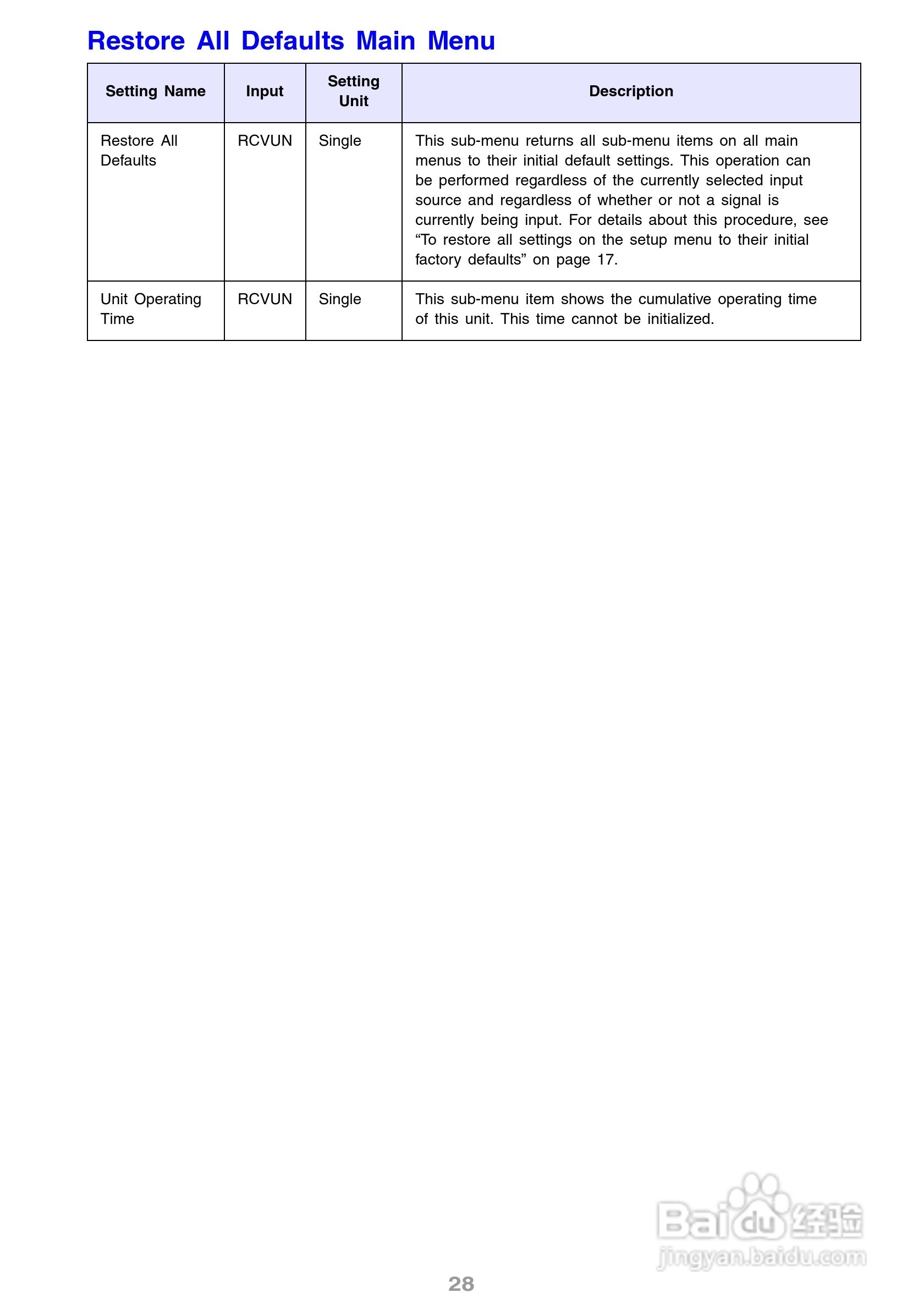 Restore All Defaults Main Menu

| Setting Name | Input | Setting Unit | Description |
|---|---|---|---|
| Restore All Defaults | RCVUN | Single | This sub-menu returns all sub-menu items on all main menus to their initial default settings. This operation can be performed regardless of the currently selected input source and regardless of whether or not a signal is currently being input. For details about this procedure, see “To restore all settings on the setup menu to their initial factory defaults” on page 17. |
| Unit Operating Time | RCVUN | Single | This sub-menu item shows the cumulative operating time of this unit. This time cannot be initialized. |

Baidu经验
jingyan.baidu.com

28